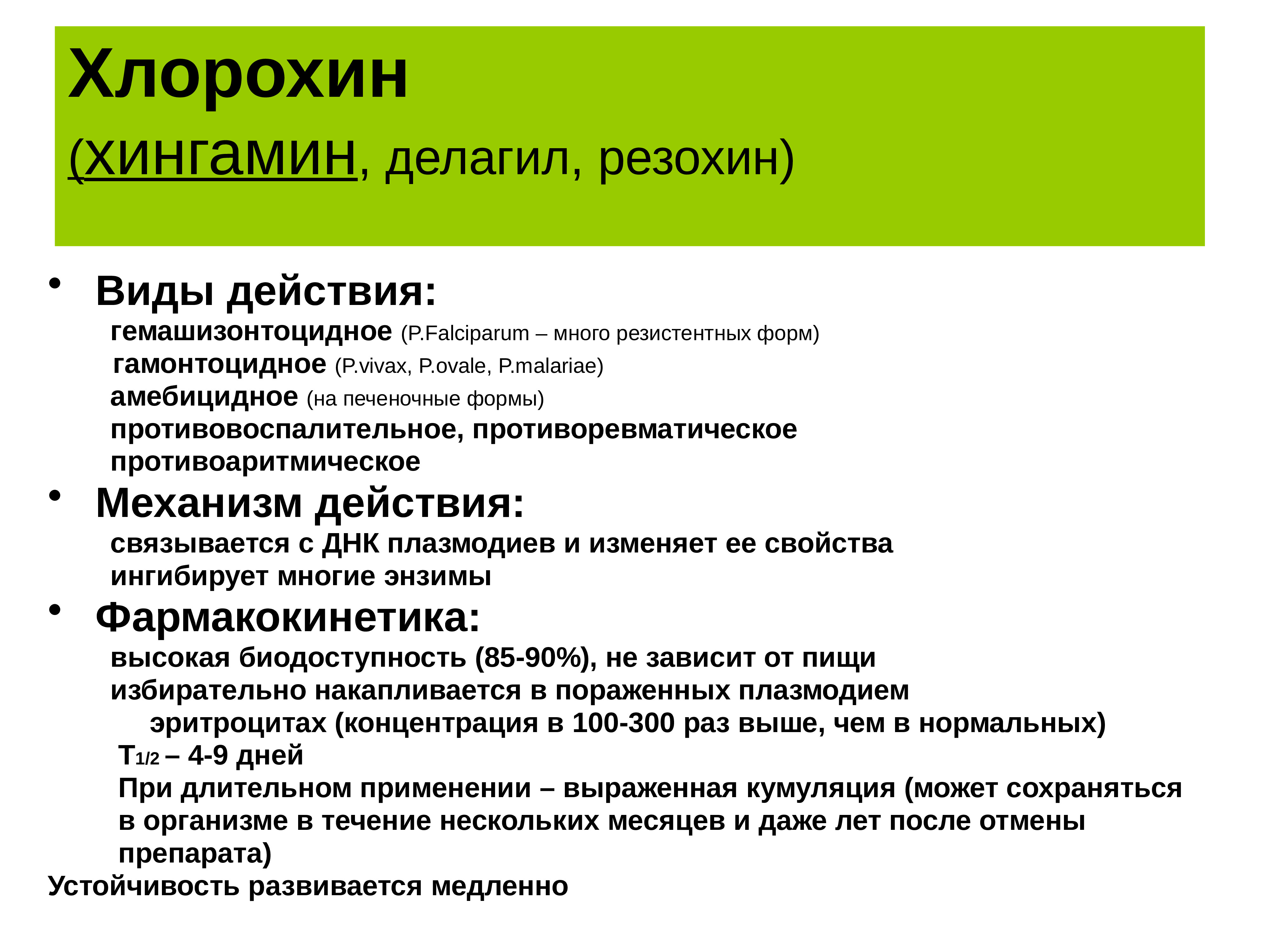 Хлорохин

(хингамин, делагил, резохин)

• Виды действия:

гемашизонтоцидное (P.Falciparum – много резистентных форм)
гамонтоцидное (P.vivax, P.ovale, P.malariae)
амебицидное (на печеночные формы)
противовоспалительное, противоревматическое
противоаритмическое

• Механизм действия:

связывается с ДНК плазмодиев и изменяет ее свойства
ингибирует многие энзимы

• Фармакокинетика:

высокая биодоступность (85-90%), не зависит от пищи
избирательно накапливается в пораженных плазмодием эритроцитах (концентрация в 100-300 раз выше, чем в нормальных)
$T_{1/2}$ – 4-9 дней
При длительном применении – выраженная кумуляция (может сохраняться в организме в течение нескольких месяцев и даже лет после отмены препарата)

Устойчивость развивается медленно